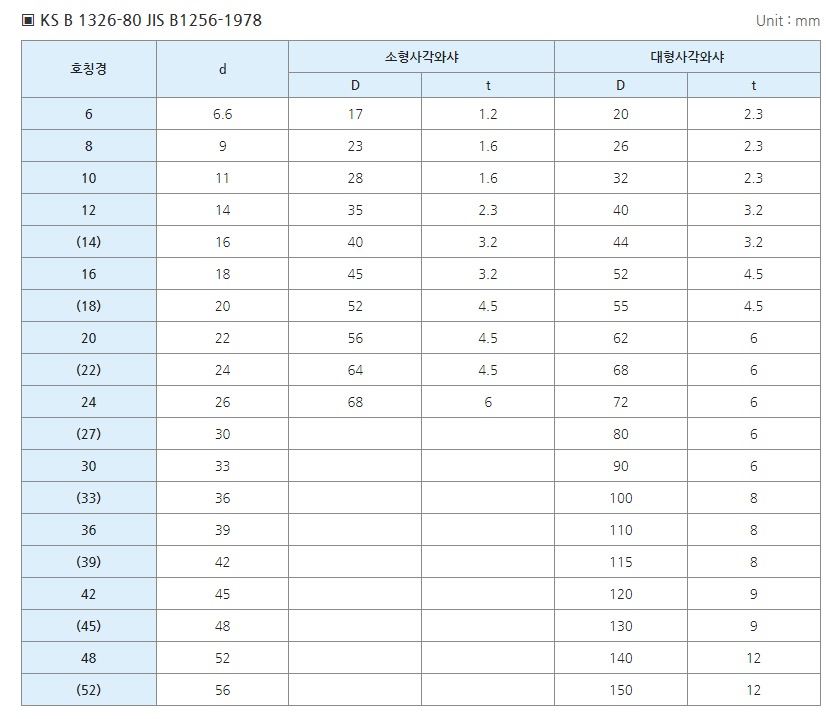 ▣ KS B 1326-80 JIS B1256-1978

Unit : mm

| 호칭경 | d | 소형사각와샤 | | 대형사각와샤 | |
|---|---|---|---|---|---|
| | | D | t | D | t |
| 6 | 6.6 | 17 | 1.2 | 20 | 2.3 |
| 8 | 9 | 23 | 1.6 | 26 | 2.3 |
| 10 | 11 | 28 | 1.6 | 32 | 2.3 |
| 12 | 14 | 35 | 2.3 | 40 | 3.2 |
| (14) | 16 | 40 | 3.2 | 44 | 3.2 |
| 16 | 18 | 45 | 3.2 | 52 | 4.5 |
| (18) | 20 | 52 | 4.5 | 55 | 4.5 |
| 20 | 22 | 56 | 4.5 | 62 | 6 |
| (22) | 24 | 64 | 4.5 | 68 | 6 |
| 24 | 26 | 68 | 6 | 72 | 6 |
| (27) | 30 | | | 80 | 6 |
| 30 | 33 | | | 90 | 6 |
| (33) | 36 | | | 100 | 8 |
| 36 | 39 | | | 110 | 8 |
| (39) | 42 | | | 115 | 8 |
| 42 | 45 | | | 120 | 9 |
| (45) | 48 | | | 130 | 9 |
| 48 | 52 | | | 140 | 12 |
| (52) | 56 | | | 150 | 12 |